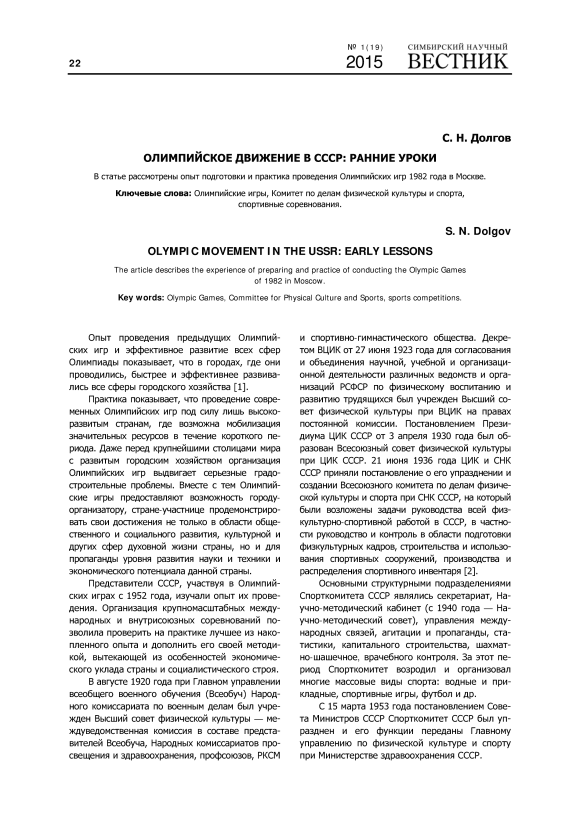 22

№ 1(19) 2015

СИМБИРСКИЙ НАУЧНЫЙ ВЕСТНИК

С. Н. Долгов

ОЛИМПИЙСКОЕ ДВИЖЕНИЕ В СССР: РАННИЕ УРОКИ

В статье рассмотрены опыт подготовки и практика проведения Олимпийских игр 1982 года в Москве.

Ключевые слова: Олимпийские игры, Комитет по делам физической культуры и спорта, спортивные соревнования.

S. N. Dolgov

OLYMPIC MOVEMENT IN THE USSR: EARLY LESSONS

The article describes the experience of preparing and practice of conducting the Olympic Games of 1982 in Moscow.

Key words: Olympic Games, Committee for Physical Culture and Sports, sports competitions.

Опыт проведения предыдущих Олимпийских игр и эффективное развитие всех сфер Олимпиады показывает, что в городах, где они проводились, быстрее и эффективнее развивались все сферы городского хозяйства [1].

Практика показывает, что проведение современных Олимпийских игр под силу лишь высокоразвитым странам, где возможна мобилизация значительных ресурсов в течение короткого периода. Даже перед крупнейшими столицами мира с развитым городским хозяйством организация Олимпийских игр выдвигает серьезные градостроительные проблемы. Вместе с тем Олимпийские игры предоставляют возможность городу-организатору, стране-участнице продемонстрировать свои достижения не только в области общественного и социального развития, культурной и других сфер духовной жизни страны, но и для пропаганды уровня развития науки и техники и экономического потенциала данной страны.

Представители СССР, участвуя в Олимпийских играх с 1952 года, изучали опыт их проведения. Организация крупномасштабных международных и внутрисоюзных соревнований позволила проверить на практике лучшее из накопленного опыта и дополнить его своей методикой, вытекающей из особенностей экономического уклада страны и социалистического строя.

В августе 1920 года при Главном управлении всеобщего военного обучения (Всеобуч) Народного комиссариата по военным делам был учрежден Высший совет физической культуры — междуведомственная комиссия в составе представителей Всеобуча, Народных комиссариатов просвещения и здравоохранения, профсоюзов, РКСМ и спортивно-гимнастического общества. Декретом ВЦИК от 27 июня 1923 года для согласования и объединения научной, учебной и организационной деятельности различных ведомств и организаций РСФСР по физическому воспитанию и развитию трудящихся был учрежден Высший совет физической культуры при ВЦИК на правах постоянной комиссии. Постановлением Президиума ЦИК СССР от 3 апреля 1930 года был образован Всесоюзный совет физической культуры при ЦИК СССР. 21 июня 1936 года ЦИК и СНК СССР приняли постановление о его упразднении и создании Всесоюзного комитета по делам физической культуры и спорта при СНК СССР, на который были возложены задачи руководства всей физкультурно-спортивной работой в СССР, в частности руководство и контроль в области подготовки физкультурных кадров, строительства и использования спортивных сооружений, производства и распределения спортивного инвентаря [2].

Основными структурными подразделениями Спорткомитета СССР являлись секретариат, Научно-методический кабинет (с 1940 года — Научно-методический совет), управления международных связей, агитации и пропаганды, статистики, капитального строительства, шахматно-шашечное, врачебного контроля. За этот период Спорткомитет возродил и организовал многие массовые виды спорта: водные и прикладные, спортивные игры, футбол и др.

С 15 марта 1953 года постановлением Совета Министров СССР Спорткомитет СССР был упразднен и его функции переданы Главному управлению по физической культуре и спорту при Министерстве здравоохранения СССР.